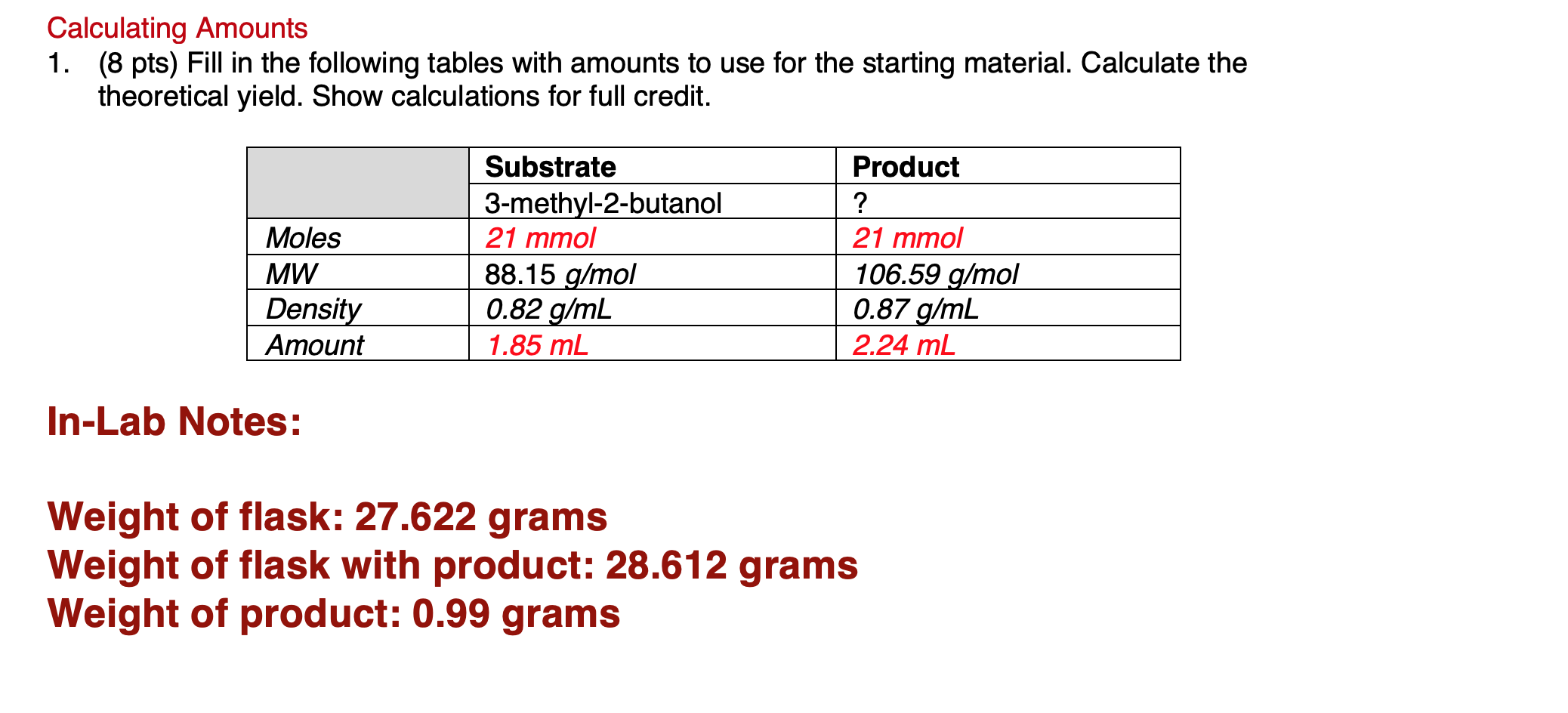 Calculating Amounts

1. (8 pts) Fill in the following tables with amounts to use for the starting material. Calculate the theoretical yield. Show calculations for full credit.

| | Substrate | Product |
|---|---|---|
| | 3-methyl-2-butanol | ? |
| Moles | 21 mmol | 21 mmol |
| MW | 88.15 g/mol | 106.59 g/mol |
| Density | 0.82 g/mL | 0.87 g/mL |
| Amount | 1.85 mL | 2.24 mL |

In-Lab Notes:

Weight of flask: 27.622 grams
Weight of flask with product: 28.612 grams
Weight of product: 0.99 grams